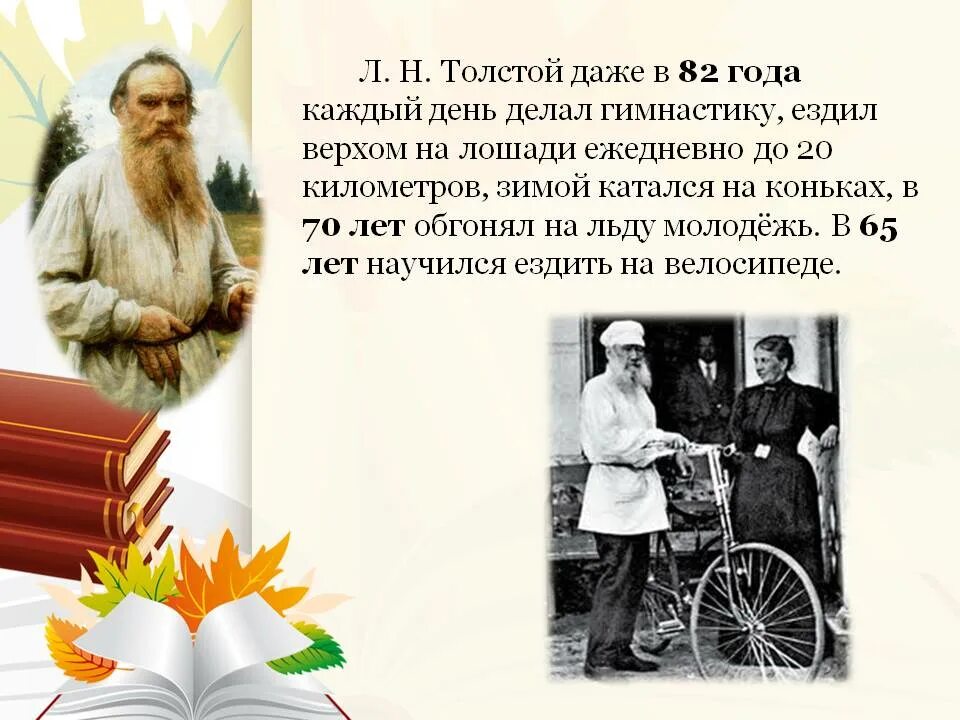 Л. Н. Толстой даже в 82 года каждый день делал гимнастику, ездил верхом на лошади ежедневно до 20 километров, зимой катался на коньках, в 70 лет обгонял на льду молодёжь. В 65 лет научился ездить на велосипеде.